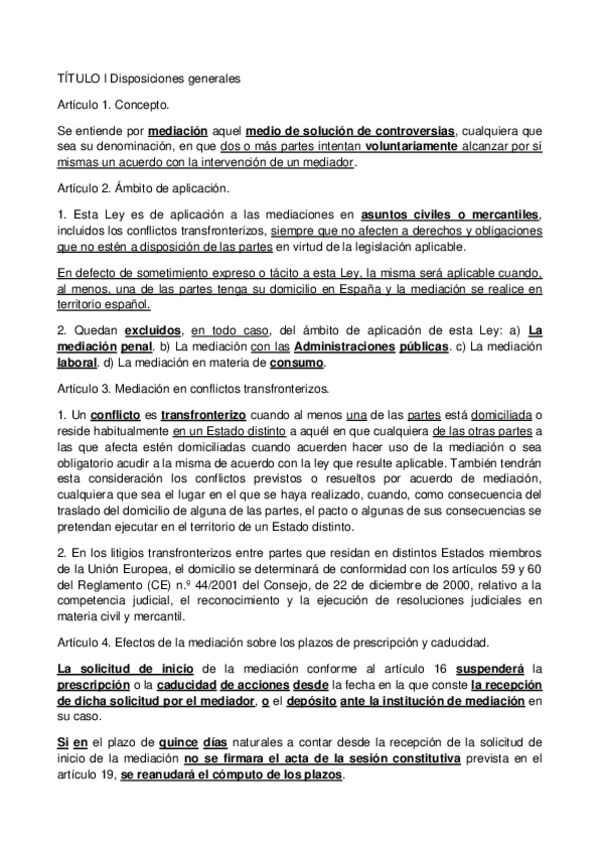 TÍTULO I Disposiciones generales

Artículo 1. Concepto.

Se entiende por mediación aquel medio de solución de controversias, cualquiera que sea su denominación, en que dos o más partes intentan voluntariamente alcanzar por sí mismas un acuerdo con la intervención de un mediador.

Artículo 2. Ámbito de aplicación.

1. Esta Ley es de aplicación a las mediaciones en asuntos civiles o mercantiles, incluidos los conflictos transfronterizos, siempre que no afecten a derechos y obligaciones que no estén a disposición de las partes en virtud de la legislación aplicable.

En defecto de sometimiento expreso o tácito a esta Ley, la misma será aplicable cuando, al menos, una de las partes tenga su domicilio en España y la mediación se realice en territorio español.

2. Quedan excluidos, en todo caso, del ámbito de aplicación de esta Ley: a) La mediación penal. b) La mediación con las Administraciones públicas. c) La mediación laboral. d) La mediación en materia de consumo.

Artículo 3. Mediación en conflictos transfronterizos.

1. Un conflicto es transfronterizo cuando al menos una de las partes está domiciliada o reside habitualmente en un Estado distinto a aquél en que cualquiera de las otras partes a las que afecta estén domiciliadas cuando acuerden hacer uso de la mediación o sea obligatorio acudir a la misma de acuerdo con la ley que resulte aplicable. También tendrán esta consideración los conflictos previstos o resueltos por acuerdo de mediación, cualquiera que sea el lugar en el que se haya realizado, cuando, como consecuencia del traslado del domicilio de alguna de las partes, el pacto o algunas de sus consecuencias se pretendan ejecutar en el territorio de un Estado distinto.

2. En los litigios transfronterizos entre partes que residan en distintos Estados miembros de la Unión Europea, el domicilio se determinará de conformidad con los artículos 59 y 60 del Reglamento (CE) n.º 44/2001 del Consejo, de 22 de diciembre de 2000, relativo a la competencia judicial, el reconocimiento y la ejecución de resoluciones judiciales en materia civil y mercantil.

Artículo 4. Efectos de la mediación sobre los plazos de prescripción y caducidad.

La solicitud de inicio de la mediación conforme al artículo 16 suspenderá la prescripción o la caducidad de acciones desde la fecha en la que conste la recepción de dicha solicitud por el mediador, o el depósito ante la institución de mediación en su caso.

Si en el plazo de quince días naturales a contar desde la recepción de la solicitud de inicio de la mediación no se firmara el acta de la sesión constitutiva prevista en el artículo 19, se reanudará el cómputo de los plazos.